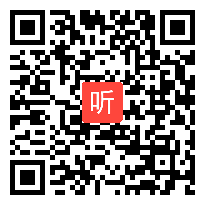 听